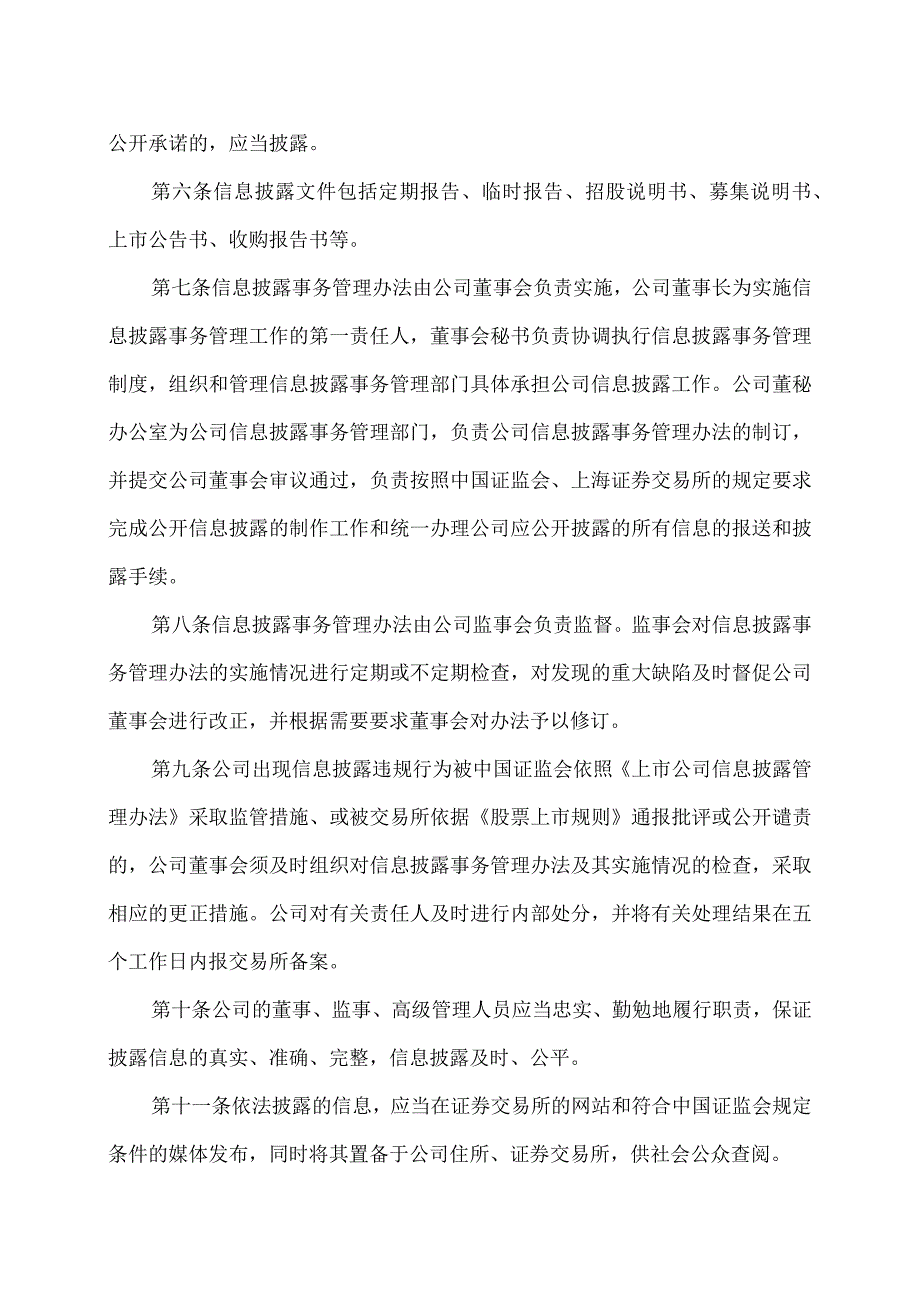 公开承诺的，应当披露。

第六条信息披露文件包括定期报告、临时报告、招股说明书、募集说明书、上市公告书、收购报告书等。

第七条信息披露事务管理办法由公司董事会负责实施，公司董事长为实施信息披露事务管理工作的第一责任人，董事会秘书负责协调执行信息披露事务管理制度，组织和管理信息披露事务管理部门具体承担公司信息披露工作。公司董秘办公室为公司信息披露事务管理部门，负责公司信息披露事务管理办法的制订，并提交公司董事会审议通过，负责按照中国证监会、上海证券交易所的规定要求完成公开信息披露的制作工作和统一办理公司应公开披露的所有信息的报送和披露手续。

第八条信息披露事务管理办法由公司监事会负责监督。监事会对信息披露事务管理办法的实施情况进行定期或不定期检查，对发现的重大缺陷及时督促公司董事会进行改正，并根据需要要求董事会对办法予以修订。

第九条公司出现信息披露违规行为被中国证监会依照《上市公司信息披露管理办法》采取监管措施、或被交易所依据《股票上市规则》通报批评或公开谴责的，公司董事会须及时组织对信息披露事务管理办法及其实施情况的检查，采取相应的更正措施。公司对有关责任人及时进行内部处分，并将有关处理结果在五个工作日内报交易所备案。

第十条公司的董事、监事、高级管理人员应当忠实、勤勉地履行职责，保证披露信息的真实、准确、完整，信息披露及时、公平。

第十一条依法披露的信息，应当在证券交易所的网站和符合中国证监会规定条件的媒体发布，同时将其置备于公司住所、证券交易所，供社会公众查阅。